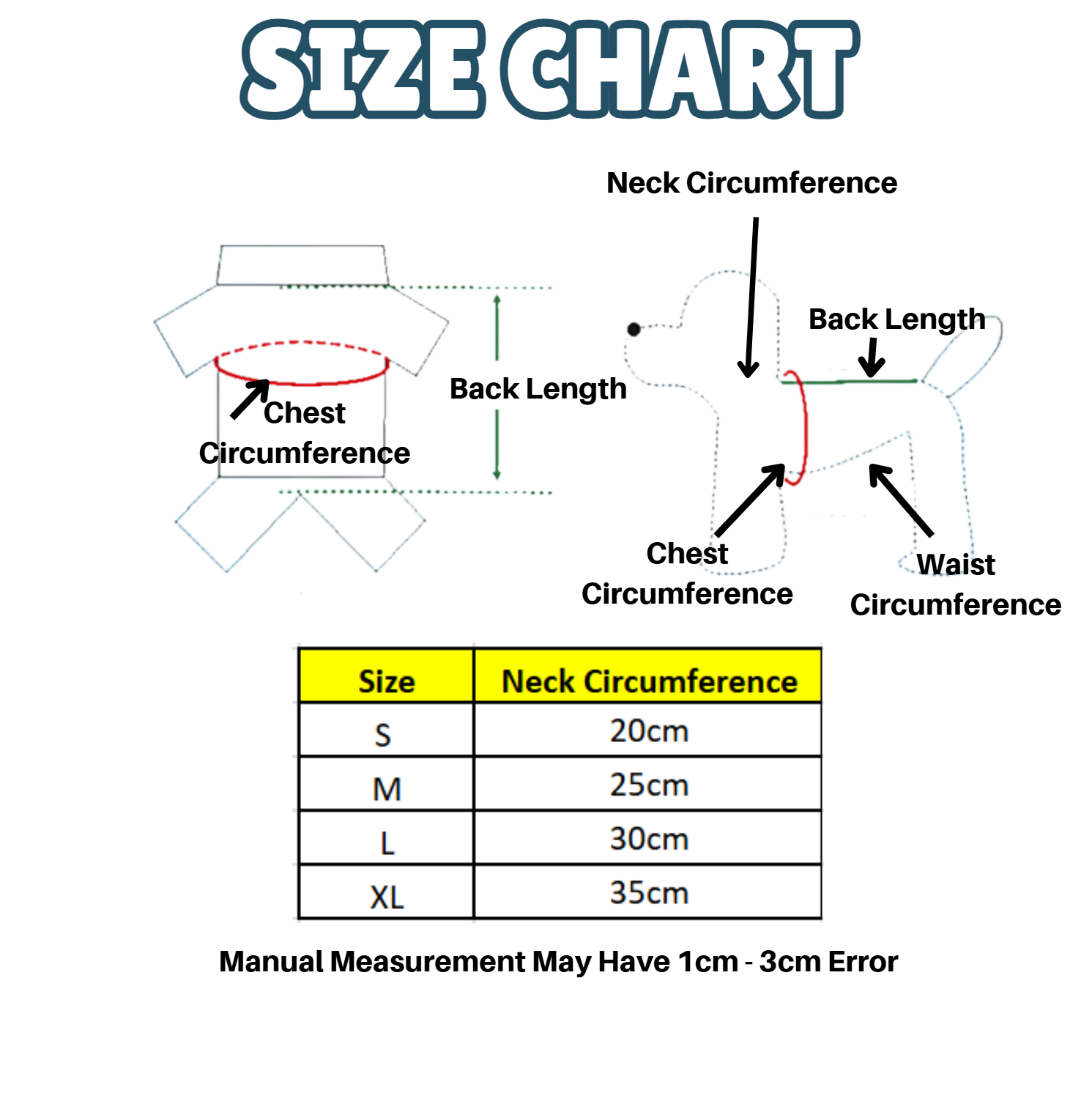 SIZE CHART

Chest Circumference

Back Length

Neck Circumference

Back Length

Chest Circumference

Waist Circumference

| Size | Neck Circumference |
|---|---|
| S | 20cm |
| M | 25cm |
| L | 30cm |
| XL | 35cm |

Manual Measurement May Have 1cm - 3cm Error